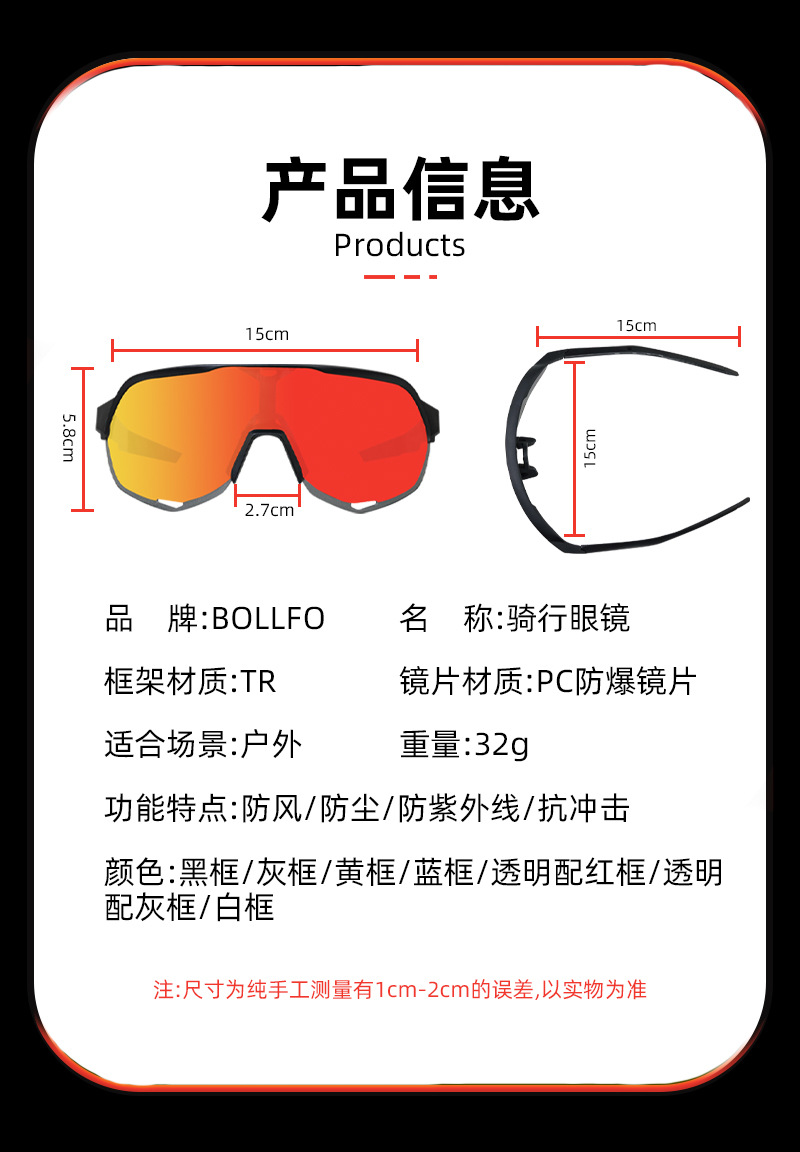 产品信息
Products

15cm
5.8cm
2.7cm

15cm
15cm

品 牌:BOLLFO 名 称:骑行眼镜

框架材质:TR 镜片材质:PC防爆镜片

适合场景:户外 重量:32g

功能特点:防风/防尘/防紫外线/抗冲击

颜色:黑框/灰框/黄框/蓝框/透明配红框/透明配灰框/白框

注:尺寸为纯手工测量有1cm-2cm的误差,以实物为准